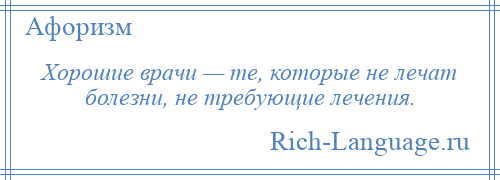 Афоризм

Хорошие врачи — те, которые не лечат болезни, не требующие лечения.

Rich-Language.ru